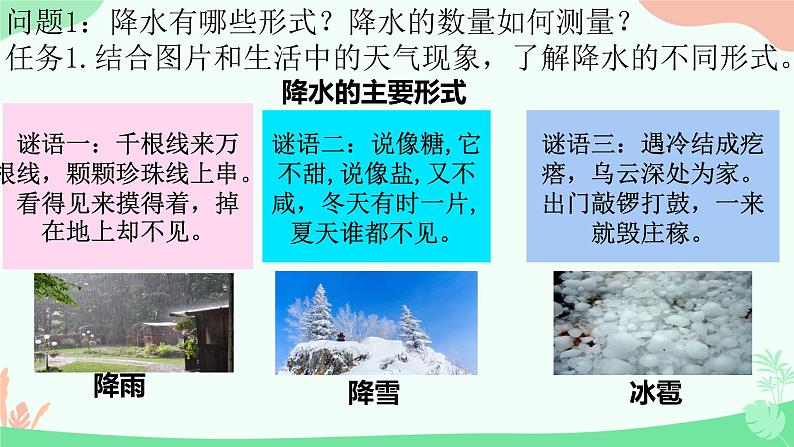 问题1：降水有哪些形式？降水的数量如何测量？
任务1.结合图片和生活中的天气现象，了解降水的不同形式。

降水的主要形式

谜语一：千根线来万根线，颗颗珍珠线上串。看得见来摸得着，掉在地上却不见。

谜语二：说像糖，它不甜，说像盐，又不咸，冬天有时一片，夏天谁都不见。

谜语三：遇冷结成疙瘩，乌云深处为家。出门敲锣打鼓，一来就毁庄稼。

降雨

降雪

冰雹